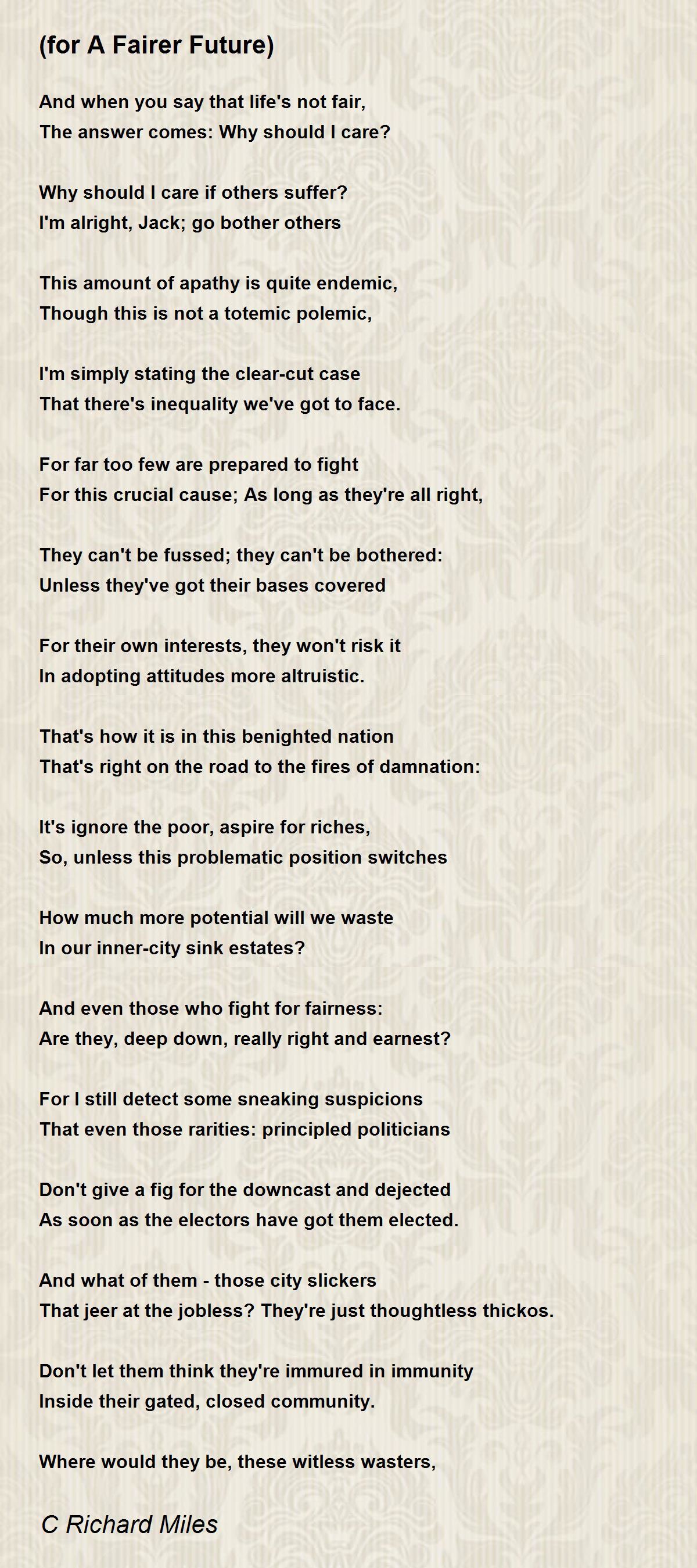 (for A Fairer Future)

And when you say that life's not fair,
The answer comes: Why should I care?

Why should I care if others suffer?
I'm alright, Jack; go bother others

This amount of apathy is quite endemic,
Though this is not a totemic polemic,

I'm simply stating the clear-cut case
That there's inequality we've got to face.

For far too few are prepared to fight
For this crucial cause; As long as they're all right,

They can't be fussed; they can't be bothered:
Unless they've got their bases covered

For their own interests, they won't risk it
In adopting attitudes more altruistic.

That's how it is in this benighted nation
That's right on the road to the fires of damnation:

It's ignore the poor, aspire for riches,
So, unless this problematic position switches

How much more potential will we waste
In our inner-city sink estates?

And even those who fight for fairness:
Are they, deep down, really right and earnest?

For I still detect some sneaking suspicions
That even those rarities: principled politicians

Don't give a fig for the downcast and dejected
As soon as the electors have got them elected.

And what of them - those city slickers
That jeer at the jobless? They're just thoughtless thickos.

Don't let them think they're immured in immunity
Inside their gated, closed community.

Where would they be, these witless wasters,

C Richard Miles